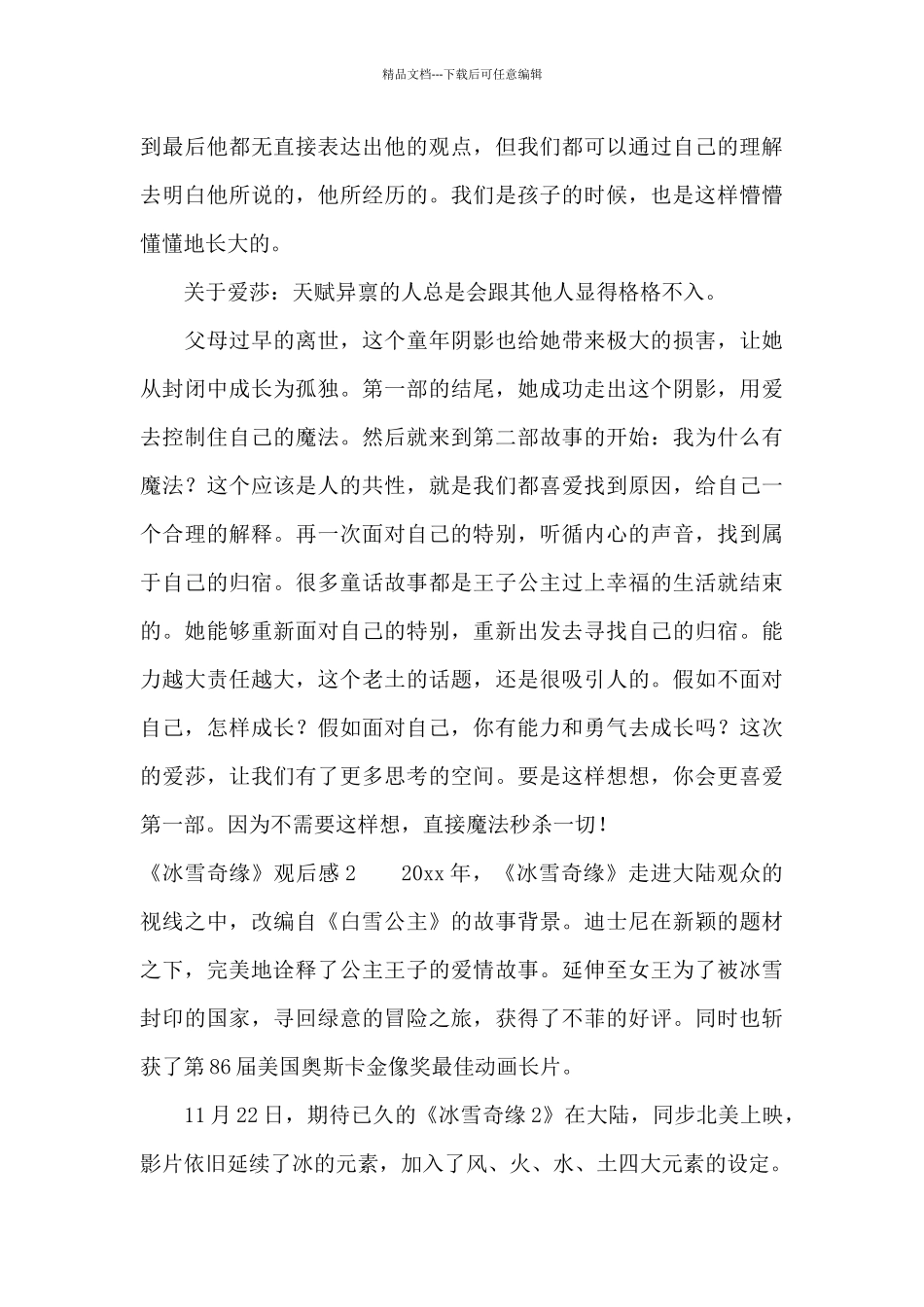 精品文档---下载后可任意编辑

到最后他都无直接表达出他的观点，但我们都可以通过自己的理解去明白他所说的，他所经历的。我们是孩子的时候，也是这样懵懵懂懂地长大的。

关于爱莎：天赋异禀的人总是会跟其他人显得格格不入。

父母过早的离世，这个童年阴影也给她带来极大的损害，让她从封闭中成长为孤独。第一部的结尾，她成功走出这个阴影，用爱去控制住自己的魔法。然后就来到第二部故事的开始：我为什么有魔法？这个应该是人的共性，就是我们都喜爱找到原因，给自己一个合理的解释。再一次面对自己的特别，听循内心的声音，找到属于自己的归宿。很多童话故事都是王子公主过上幸福的生活就结束的。她能够重新面对自己的特别，重新出发去寻找自己的归宿。能力越大责任越大，这个老土的话题，还是很吸引人的。假如不面对自己，怎样成长？假如面对自己，你有能力和勇气去成长吗？这次的爱莎，让我们有了更多思考的空间。要是这样想想，你会更喜爱第一部。因为不需要这样想，直接魔法秒杀一切！

《冰雪奇缘》观后感2 20xx年，《冰雪奇缘》走进大陆观众的视线之中，改编自《白雪公主》的故事背景。迪士尼在新颖的题材之下，完美地诠释了公主王子的爱情故事。延伸至女王为了被冰雪封印的国家，寻回绿意的冒险之旅，获得了不菲的好评。同时也斩获了第86届美国奥斯卡金像奖最佳动画长片。

11月22日，期待已久的《冰雪奇缘2》在大陆，同步北美上映，影片依旧延续了冰的元素，加入了风、火、水、土四大元素的设定。